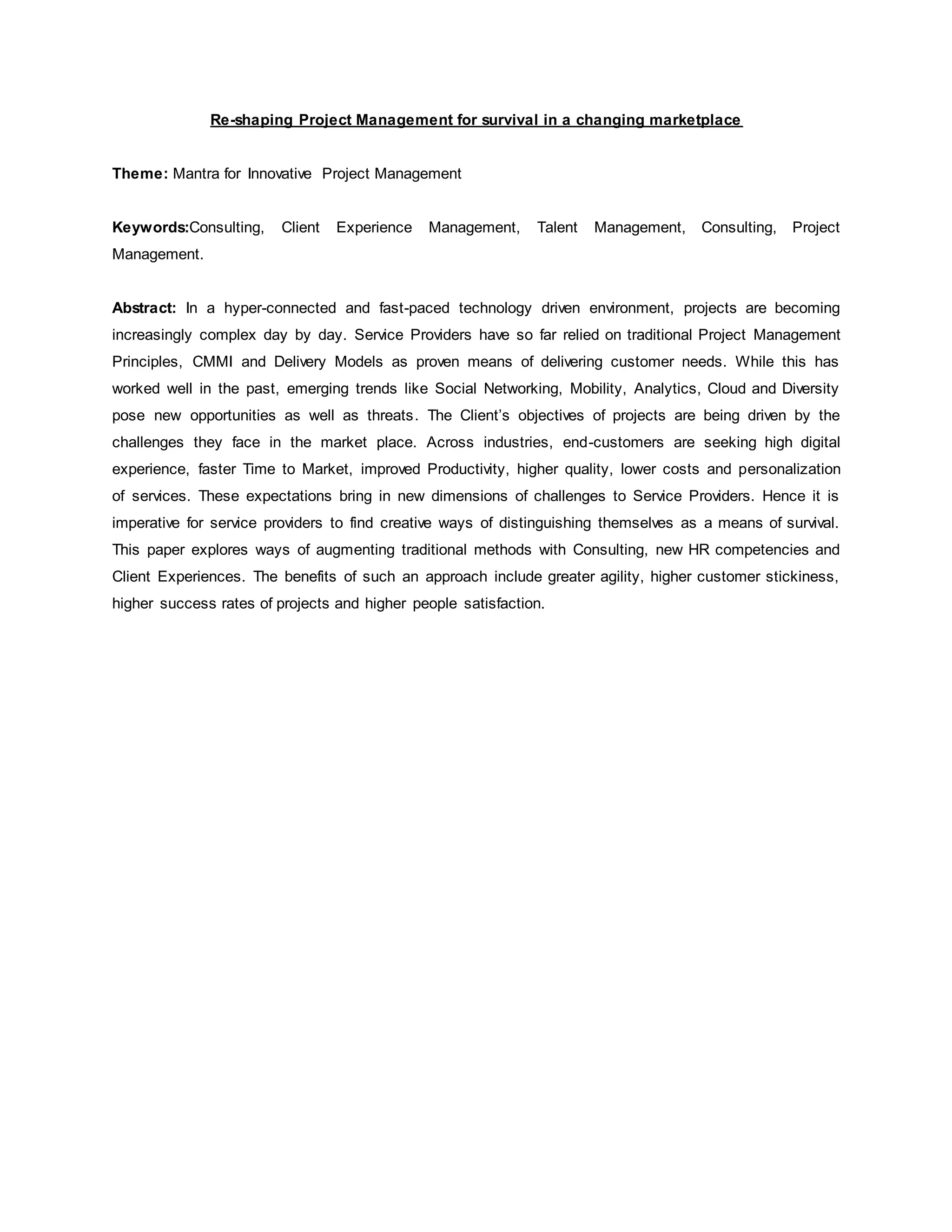 Re-shaping Project Management for survival in a changing marketplace

Theme: Mantra for Innovative Project Management

Keywords:Consulting, Client Experience Management, Talent Management, Consulting, Project Management.

Abstract: In a hyper-connected and fast-paced technology driven environment, projects are becoming increasingly complex day by day. Service Providers have so far relied on traditional Project Management Principles, CMMI and Delivery Models as proven means of delivering customer needs. While this has worked well in the past, emerging trends like Social Networking, Mobility, Analytics, Cloud and Diversity pose new opportunities as well as threats. The Client's objectives of projects are being driven by the challenges they face in the market place. Across industries, end-customers are seeking high digital experience, faster Time to Market, improved Productivity, higher quality, lower costs and personalization of services. These expectations bring in new dimensions of challenges to Service Providers. Hence it is imperative for service providers to find creative ways of distinguishing themselves as a means of survival. This paper explores ways of augmenting traditional methods with Consulting, new HR competencies and Client Experiences. The benefits of such an approach include greater agility, higher customer stickiness, higher success rates of projects and higher people satisfaction.